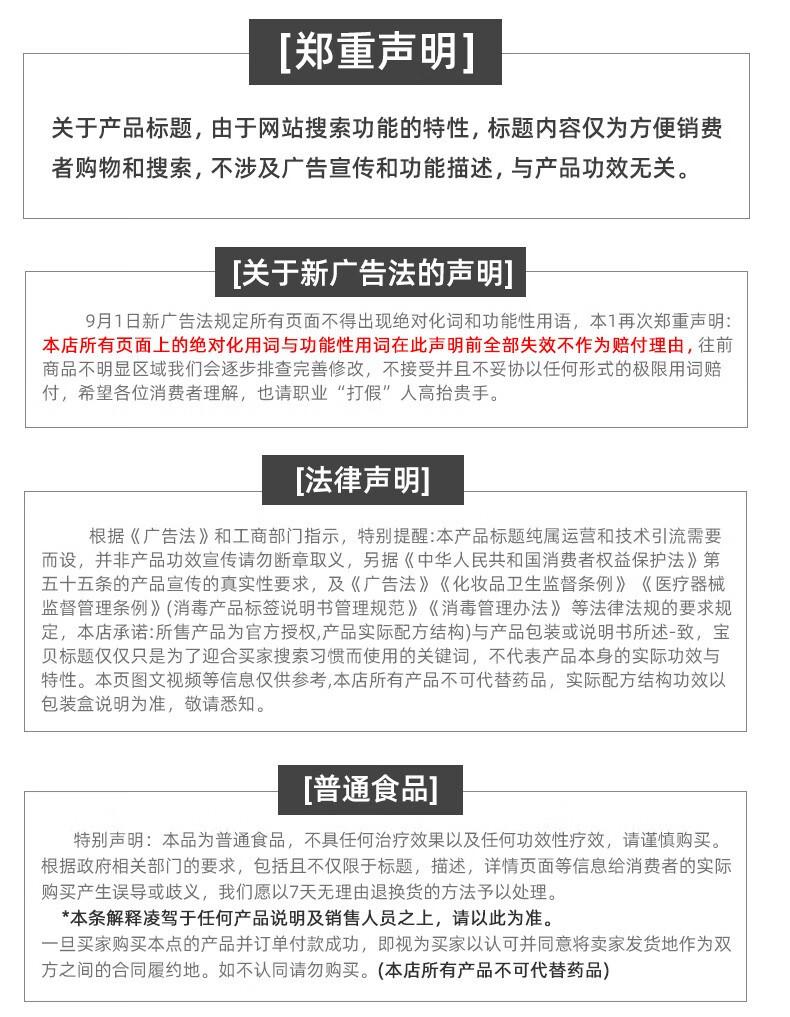 [郑重声明]

关于产品标题，由于网站搜索功能的特性，标题内容仅为方便销费者购物和搜索，不涉及广告宣传和功能描述，与产品功效无关。

[关于新广告法的声明]

9月1日新广告法规定所有页面不得出现绝对化词和功能性用语，本1再次郑重声明：本店所有页面上的绝对化用词与功能性用词在此声明前全部失效不作为赔付理由，往前商品不明显区域我们会逐步排查完善修改，不接受并且不妥协以任何形式的极限用词赔付，希望各位消费者理解，也请职业“打假”人高抬贵手。

[法律声明]

根据《广告法》和工商部门指示，特别提醒：本产品标题纯属运营和技术引流需要而设，并非产品功效宣传请勿断章取义，另据《中华人民共和国消费者权益保护法》第五十五条的产品宣传的真实性要求，及《广告法》《化妆品卫生监督条例》《医疗器械监督管理条例》(消毒产品标签说明书管理规范》《消毒管理办法》等法律法规的要求规定，本店承诺：所售产品为官方授权，产品实际配方结构)与产品包装或说明书所述-致，宝贝标题仅仅只是为了迎合买家搜索习惯而使用的关键词，不代表产品本身的实际功效与特性。本页图文视频等信息仅供参考，本店所有产品不可代替药品，实际配方结构功效以包装盒说明为准，敬请悉知。

[普通食品]

特别声明：本品为普通食品，不具任何治疗效果以及任何功效性疗效，请谨慎购买。根据政府相关部门的要求，包括且不仅限于标题，描述，详情页面等信息给消费者的实际购买产生误导或歧义，我们愿以7天无理由退换货的方法予以处理。
*本条解释凌驾于任何产品说明及销售人员之上，请以此为准。
一旦买家购买本点的产品并订单付款成功，即视为买家以认可并同意将卖家发货地作为双方之间的合同履约地。如不认同请勿购买。(本店所有产品不可代替药品)